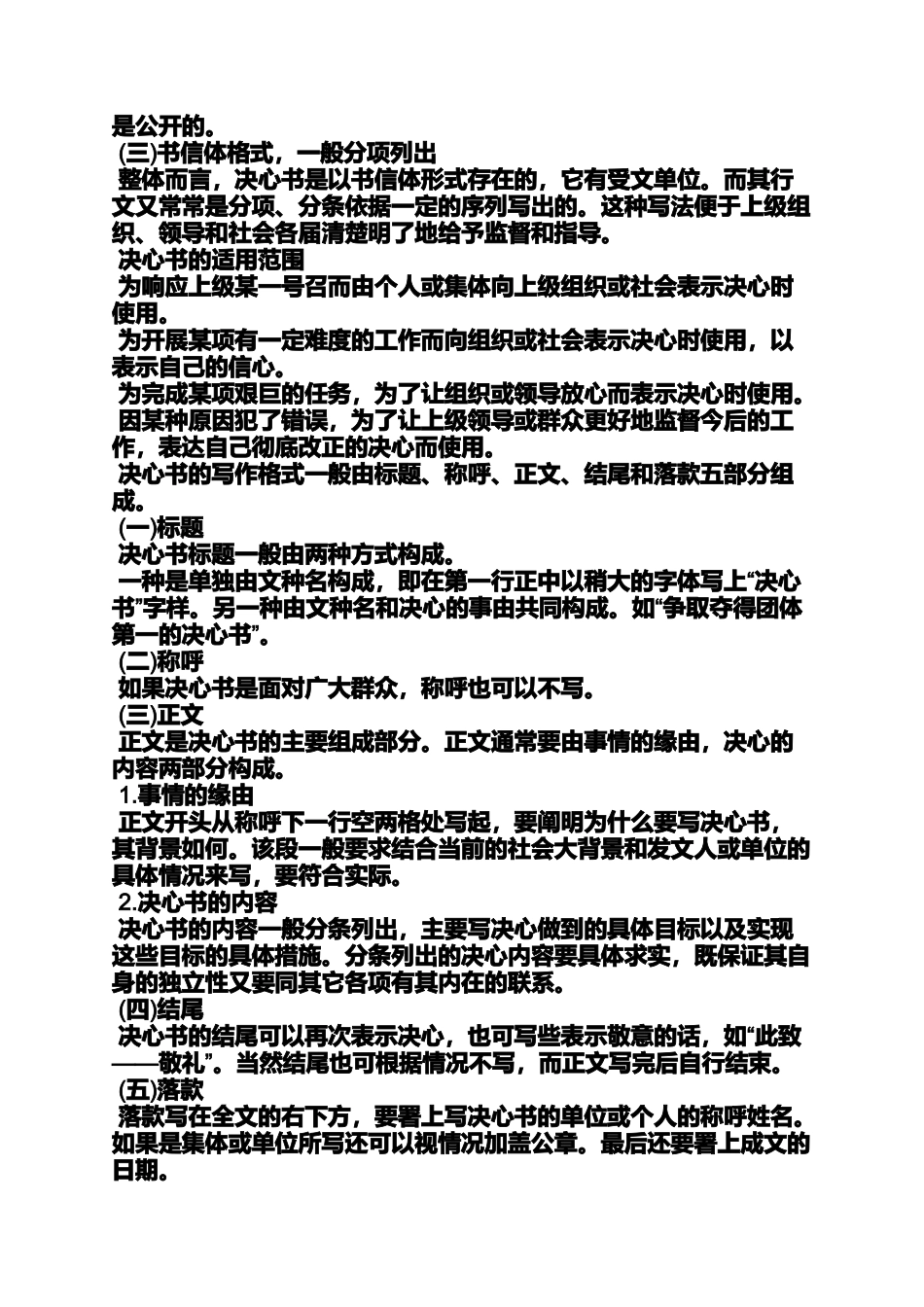 是公开的。

(三)书信体格式，一般分项列出

整体而言，决心书是以书信体形式存在的，它有受文单位。而其行文又常常是分项、分条依据一定的序列写出的。这种写法便于上级组织、领导和社会各届清楚明了地给予监督和指导。

决心书的适用范围

为响应上级某一号召而由个人或集体向上级组织或社会表示决心时使用。

为开展某项有一定难度的工作而向组织或社会表示决心时使用，以表示自己的信心。

为完成某项艰巨的任务，为了让组织或领导放心而表示决心时使用。

因某种原因犯了错误，为了让上级领导或群众更好地监督今后的工作，表达自己彻底改正的决心而使用。

决心书的写作格式一般由标题、称呼、正文、结尾和落款五部分组成。

(一)标题

决心书标题一般由两种方式构成。

一种是单独由文种名构成，即在第一行正中以稍大的字体写上“决心书”字样。另一种由文种名和决心的事由共同构成。如“争取夺得团体第一的决心书”。

(二)称呼

如果决心书是面对广大群众，称呼也可以不写。

(三)正文

正文是决心书的主要组成部分。正文通常要由事情的缘由，决心的内容两部分构成。

1.事情的缘由

正文开头从称呼下一行空两格处写起，要阐明为什么要写决心书，其背景如何。该段一般要求结合当前的社会大背景和发文人或单位的具体情况来写，要符合实际。

2.决心书的内容

决心书的内容一般分条列出，主要写决心做到的具体目标以及实现这些目标的具体措施。分条列出的决心内容要具体求实，既保证其自身的独立性又要同其它各项有其内在的联系。

(四)结尾

决心书的结尾可以再次表示决心，也可写些表示敬意的话，如“此致——敬礼”。当然结尾也可根据情况不写，而正文写完后自行结束。

(五)落款

落款写在全文的右下方，要署上写决心书的单位或个人的称呼姓名。如果是集体或单位所写还可以视情况加盖公章。最后还要署上成文的日期。